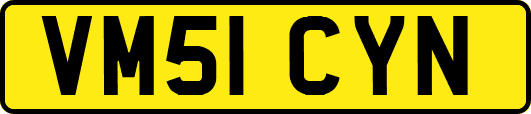 VM51 CYN